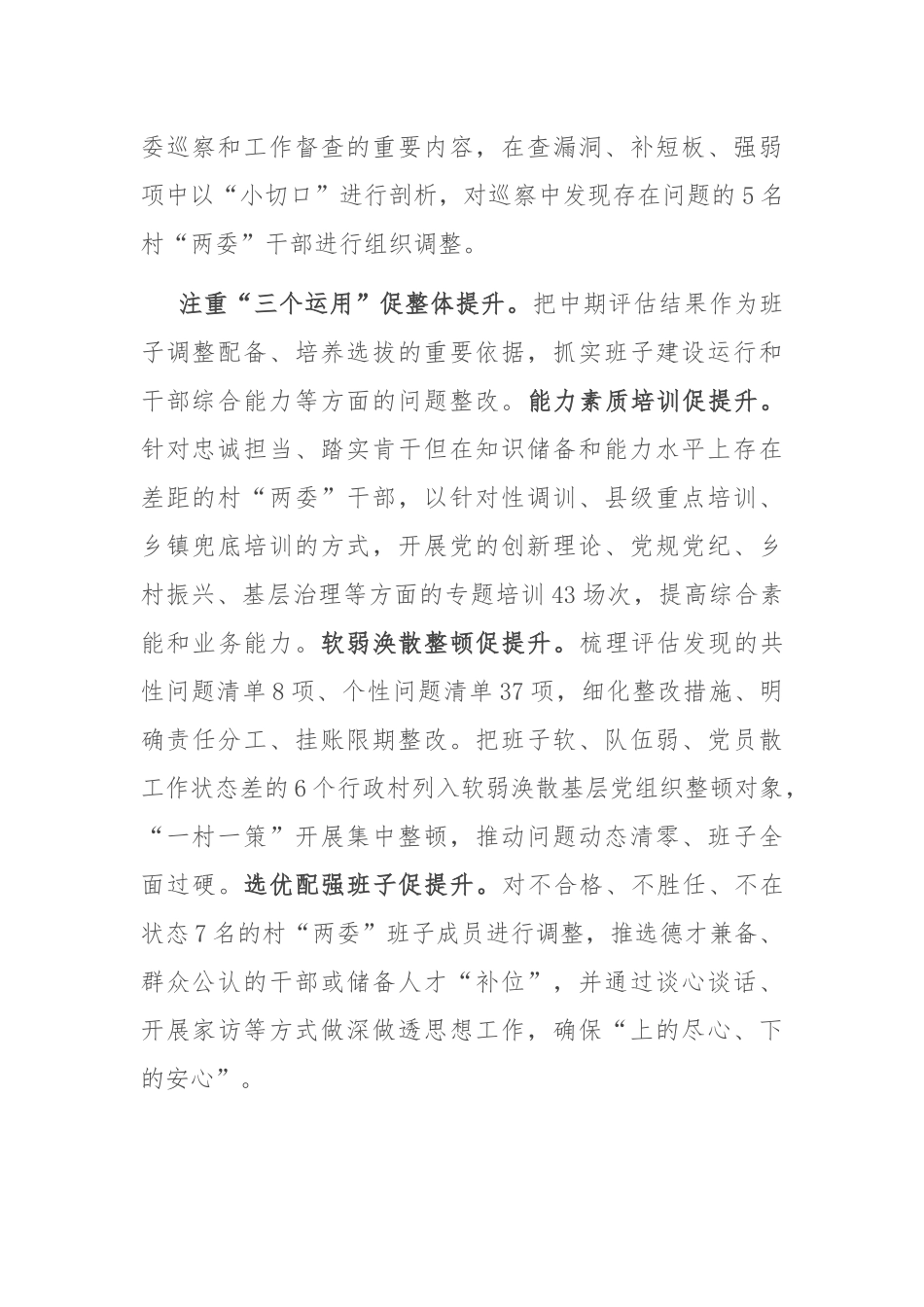 委巡察和工作督查的重要内容，在查漏洞、补短板、强弱项中以“小切口”进行剖析，对巡察中发现存在问题的5名村“两委”干部进行组织调整。

注重“三个运用”促整体提升。把中期评估结果作为班子调整配备、培养选拔的重要依据，抓实班子建设运行和干部综合能力等方面的问题整改。能力素质培训促提升。针对忠诚担当、踏实肯干但在知识储备和能力水平上存在差距的村“两委”干部，以针对性调训、县级重点培训、乡镇兜底培训的方式，开展党的创新理论、党规党纪、乡村振兴、基层治理等方面的专题培训43场次，提高综合素能和业务能力。软弱涣散整顿促提升。梳理评估发现的共性问题清单8项、个性问题清单37项，细化整改措施、明确责任分工、挂账限期整改。把班子软、队伍弱、党员散工作状态差的6个行政村列入软弱涣散基层党组织整顿对象，“一村一策”开展集中整顿，推动问题动态清零、班子全面过硬。选优配强班子促提升。对不合格、不胜任、不在状态7名的村“两委”班子成员进行调整，推选德才兼备、群众公认的干部或储备人才“补位”，并通过谈心谈话、开展家访等方式做深做透思想工作，确保“上的尽心、下的安心”。